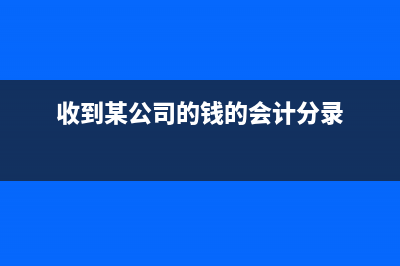 收到某公司的钱的会计分录